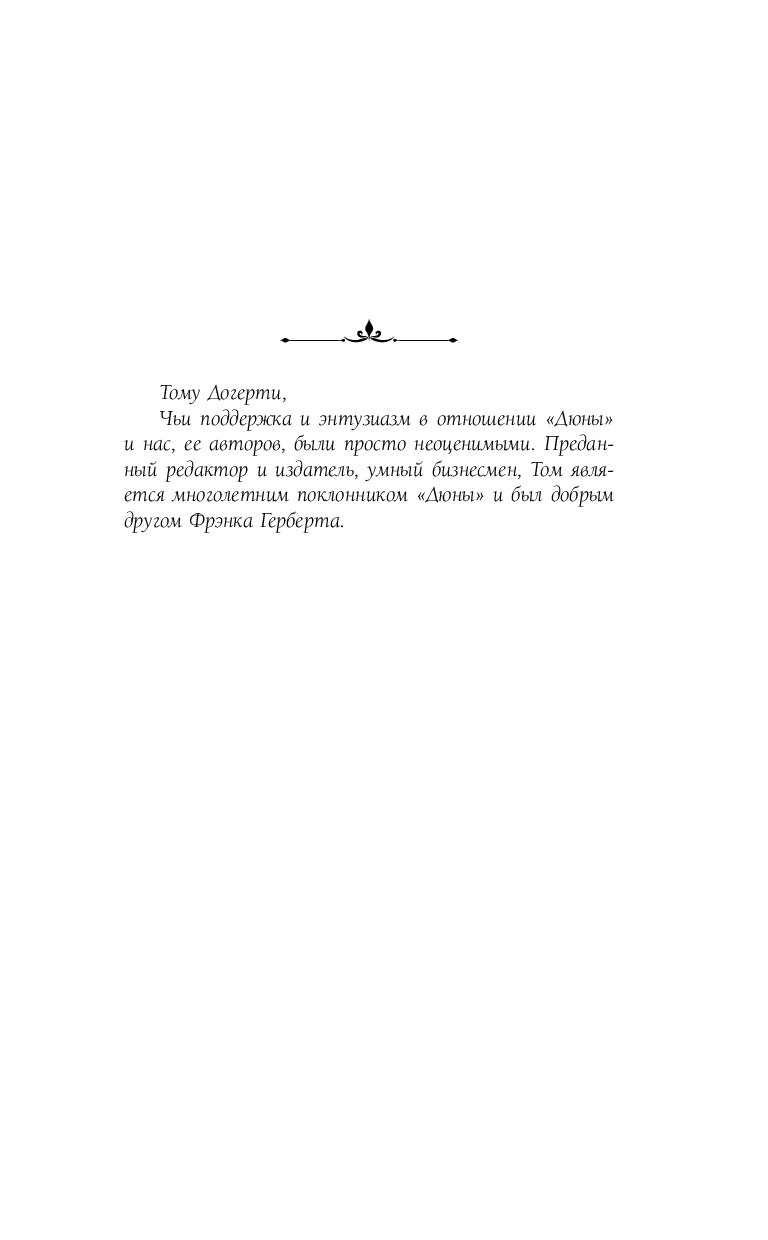 Тому Догерти,

Чьи поддержка и энтузиазм в отношении «Дюны» и нас, ее авторов, были просто неоценимыми. Преданный редактор и издатель, умный бизнесмен, Том является многолетним поклонником «Дюны» и был добрым другом Фрэнка Герберта.